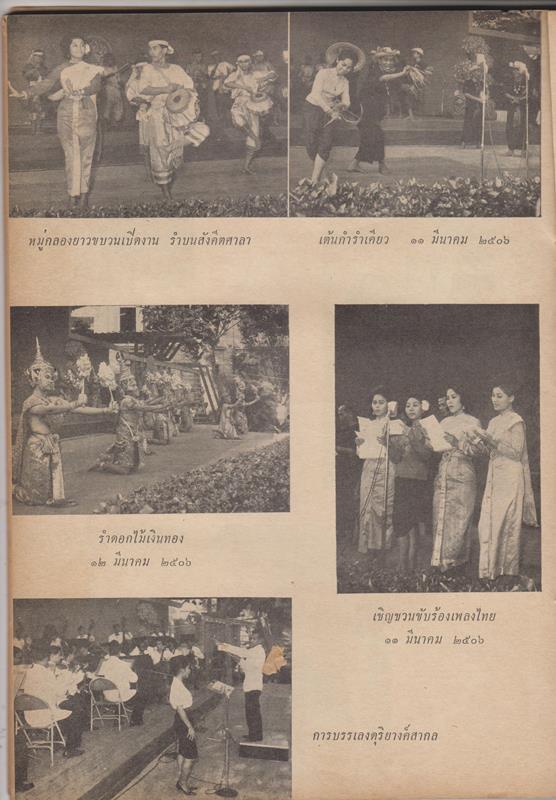 หมู่กลองยาวขบวนเปิดงาน รำบนสังคีตศาลา

เต้นกำรำเคียว ๑๑ มีนาคม ๒๕๐๖

รำดอกไม้เงินทอง
๑๒ มีนาคม ๒๕๐๖

เชิญชวนขับร้องเพลงไทย
๑๑ มีนาคม ๒๕๐๖

การบรรเลงดุริยางค์สากล